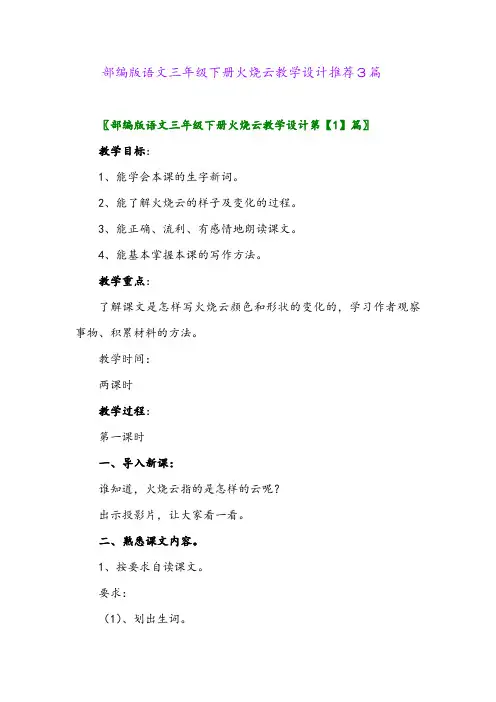 部编版语文三年级下册火烧云教学设计推荐3篇

〖部编版语文三年级下册火烧云教学设计第【1】篇〗

教学目标：

1、能学会本课的生字新词。

2、能了解火烧云的样子及变化的过程。

3、能正确、流利、有感情地朗读课文。

4、能基本掌握本课的写作方法。

教学重点：

了解课文是怎样写火烧云颜色和形状的变化的，学习作者观察事物、积累材料的方法。

教学时间：

两课时

教学过程：

第一课时

一、导入新课：

谁知道，火烧云指的是怎样的云呢？

出示投影片，让大家看一看。

二、熟悉课文内容。

1、按要求自读课文。

要求：

（1）、划出生词。